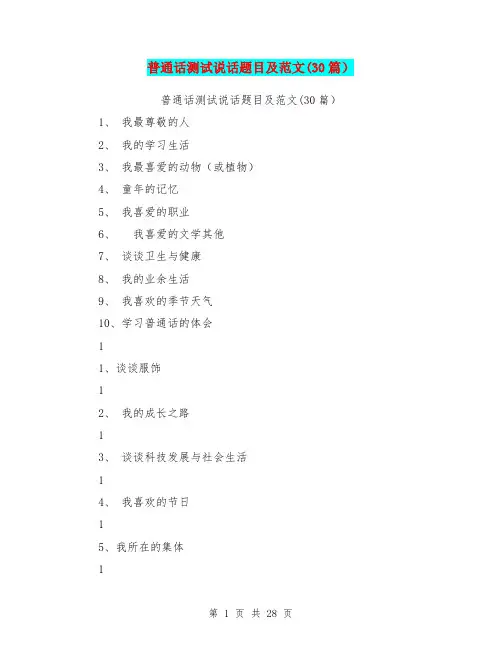 普通话测试说话题目及范文(30篇)

普通话测试说话题目及范文(30篇)

1、 我最尊敬的人

2、 我的学习生活

3、 我最喜爱的动物（或植物）

4、 童年的记忆

5、 我喜爱的职业

6、 我喜爱的文学其他

7、 谈谈卫生与健康

8、 我的业余生活

9、 我喜欢的季节天气

10、学习普通话的体会

1

1、谈谈服饰

1

2、 我的成长之路

1

3、 谈谈科技发展与社会生活

1

4、 我喜欢的节日

1

5、我所在的集体

1

第 1 页 共 28 页